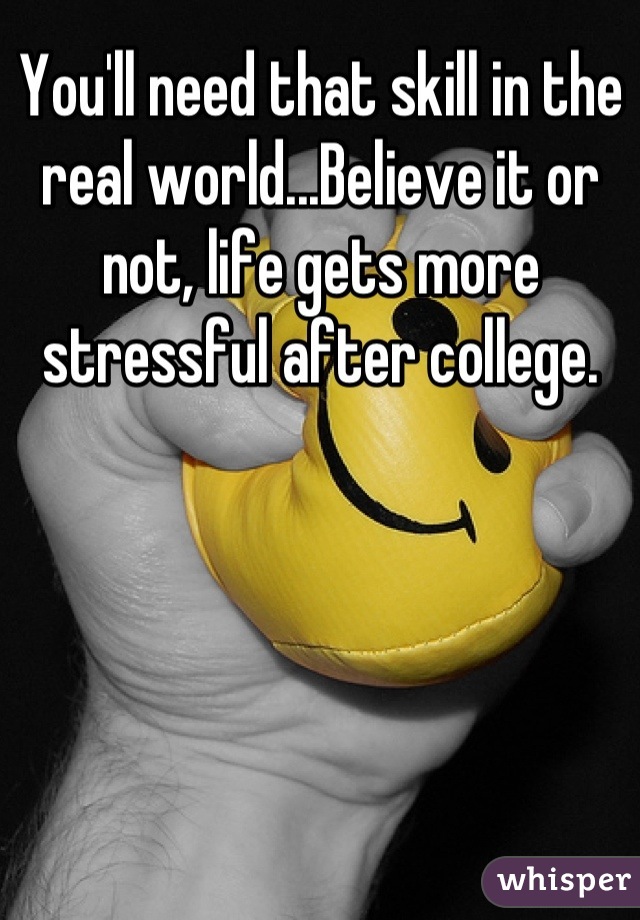 You'll need that skill in the real world...Believe it or not, life gets more stressful after college.

whisper